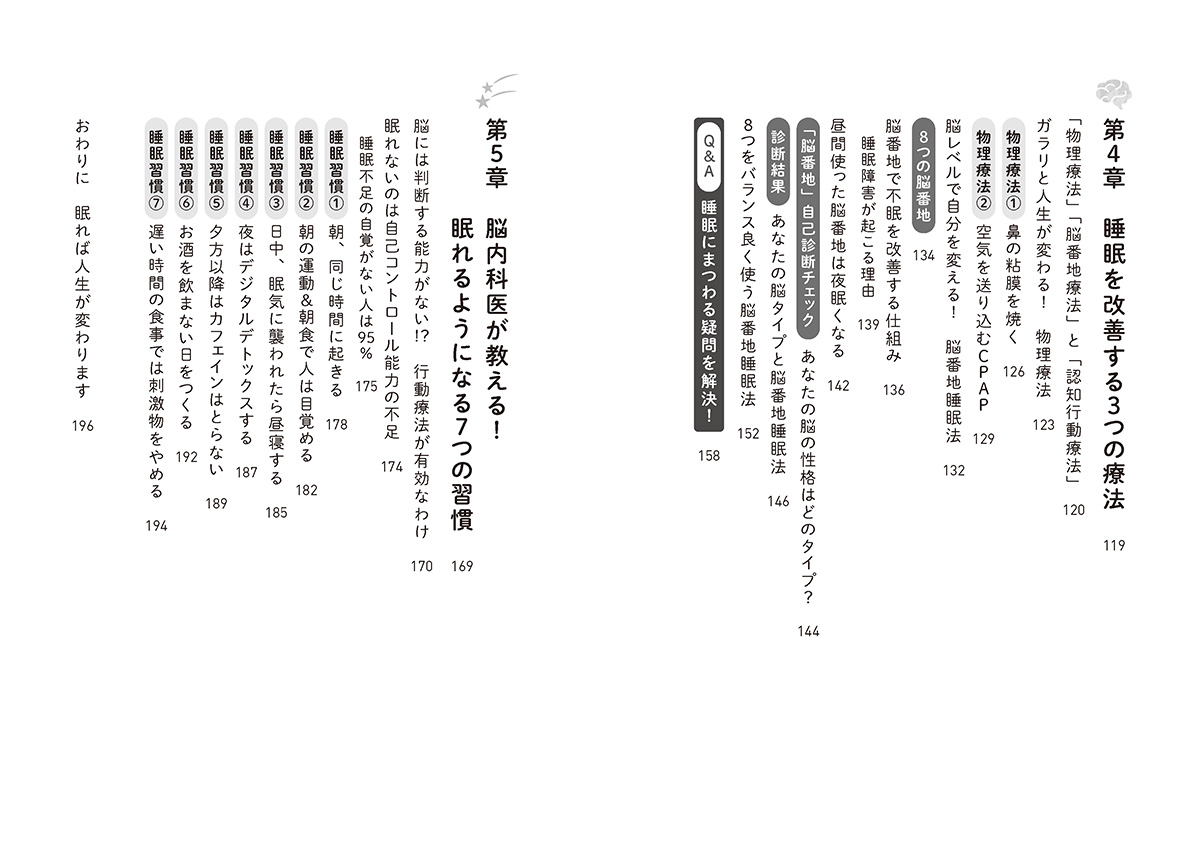 第4章　睡眠を改善する3つの療法　119

「物理療法」「脳番地療法」と「認知行動療法」　120

ガラリと人生が変わる！　物理療法　123

物理療法①　鼻の粘膜を焼く　126

物理療法②　空気を送り込むCPAP　129

脳レベルで自分を変える！　脳番地睡眠法　132

8つの脳番地　134

脳番地で不眠を改善する仕組み　136

睡眠障害が起こる理由　139

昼間使った脳番地は夜眠くなる　142

「脳番地」自己診断チェック　あなたの脳の性格はどのタイプ？　144

診断結果　あなたの脳タイプと脳番地睡眠法　146

8つをバランス良く使う脳番地睡眠法　152

Q&A　睡眠にまつわる疑問を解決！　158

第5章　脳内科医が教える！　眠れるようになる7つの習慣　169

脳には判断する能力がない!?　行動療法が有効なわけ　170

眠れないのは自己コントロール能力の不足　174

睡眠不足の自覚がない人は95%　175

睡眠習慣①　朝、同じ時間に起きる　178

睡眠習慣②　朝の運動&朝食で人は目覚める　182

睡眠習慣③　日中、眠気に襲われたら昼寝する　185

睡眠習慣④　夜はデジタルデトックスする　187

睡眠習慣⑤　夕方以降はカフェインはとらない　189

睡眠習慣⑥　お酒を飲まない日をつくる　192

睡眠習慣⑦　遅い時間の食事では刺激物をやめる　194

おわりに　眠れば人生が変わります　196